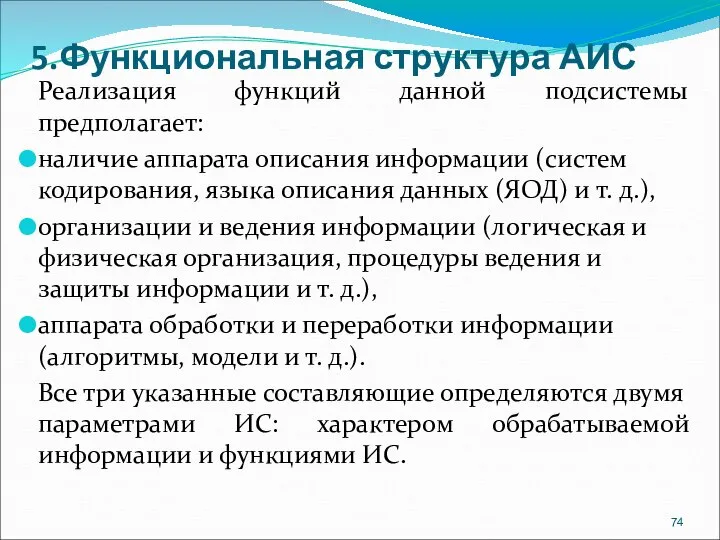 5.Функциональная структура АИС

Реализация функций данной подсистемы предполагает:

наличие аппарата описания информации (систем кодирования, языка описания данных (ЯОД) и т. д.),

организации и ведения информации (логическая и физическая организация, процедуры ведения и защиты информации и т. д.),

аппарата обработки и переработки информации (алгоритмы, модели и т. д.).

Все три указанные составляющие определяются двумя параметрами ИС: характером обрабатываемой информации и функциями ИС.

74